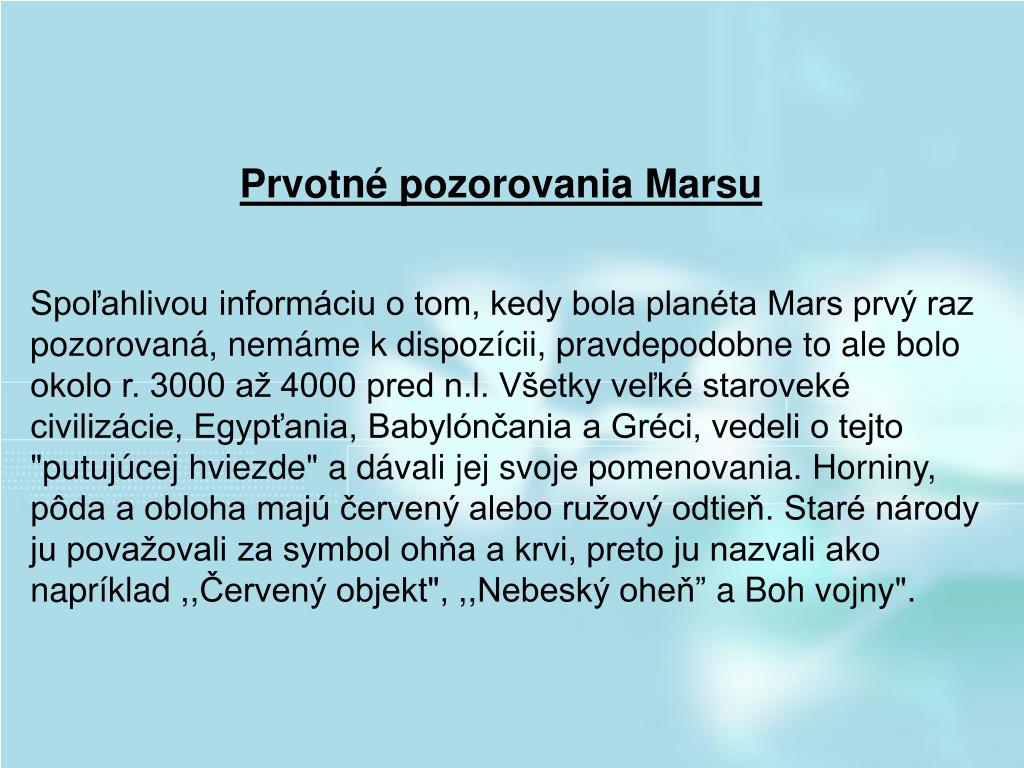 Prvotné pozorovania Marsu

Spoľahlivou informáciu o tom, kedy bola planéta Mars prvý raz pozorovaná, nemáme k dispozícii, pravdepodobne to ale bolo okolo r. 3000 až 4000 pred n.l. Všetky veľké staroveké civilizácie, Egypťania, Babylónčania a Gréci, vedeli o tejto "putujúcej hviezde" a dávali jej svoje pomenovania. Horniny, pôda a obloha majú červený alebo ružový odtieň. Staré národy ju považovali za symbol ohňa a krvi, preto ju nazvali ako napríklad ,,Červený objekt", ,,Nebeský oheň” a Boh vojny".